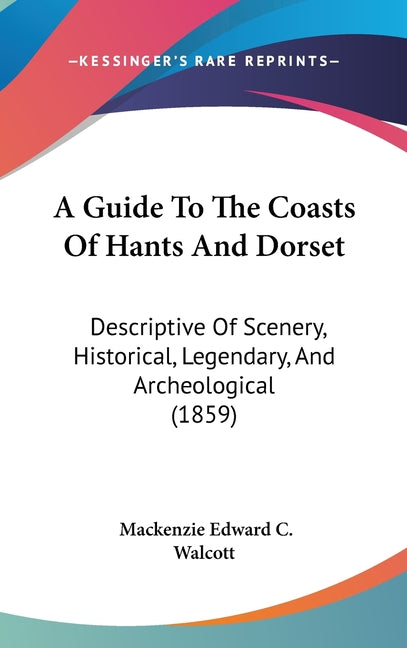 —KESSINGER'S RARE REPRINTS—

A Guide To The Coasts Of Hants And Dorset

Descriptive Of Scenery, Historical, Legendary, And Archeological (1859)

Mackenzie Edward C. Walcott